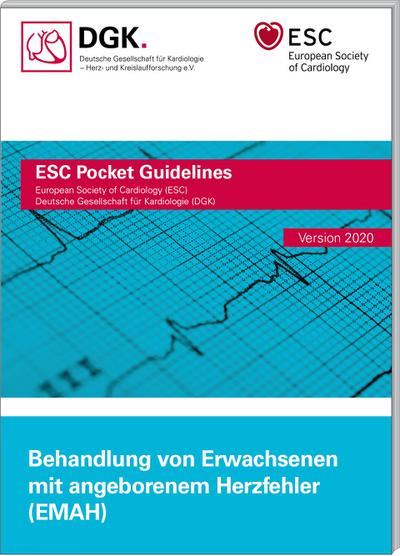 DGK.
Deutsche Gesellschaft für Kardiologie
– Herz- und Kreislaufforschung e.V.

ESC
European Society
of Cardiology

ESC Pocket Guidelines
European Society of Cardiology (ESC)
Deutsche Gesellschaft für Kardiologie (DGK)

Version 2020

Behandlung von Erwachsenen mit angeborenem Herzfehler (EMAH)